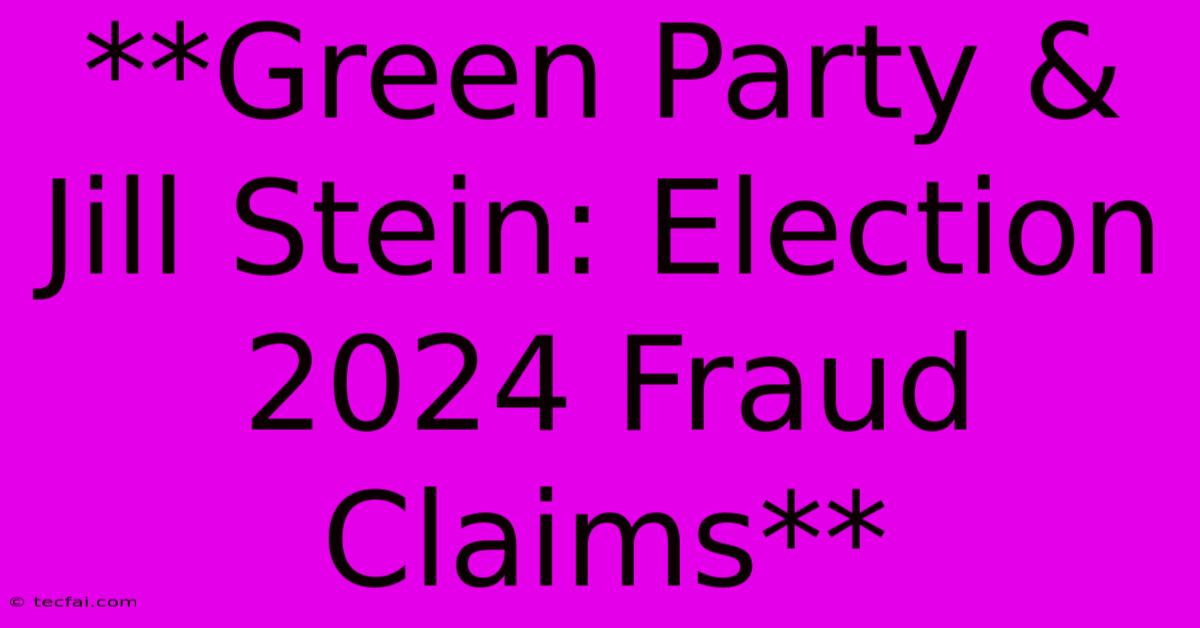 **Green Party & Jill Stein: Election 2024 Fraud Claims**

© tecfai.com